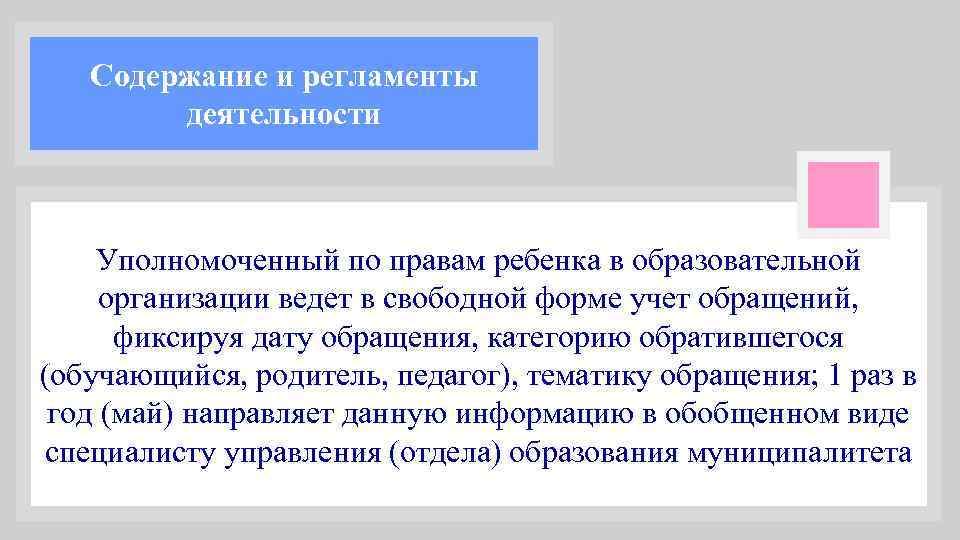 Содержание и регламенты деятельности

Уполномоченный по правам ребенка в образовательной организации ведет в свободной форме учет обращений, фиксируя дату обращения, категорию обратившегося (обучающийся, родитель, педагог), тематику обращения; 1 раз в год (май) направляет данную информацию в обобщенном виде специалисту управления (отдела) образования муниципалитета